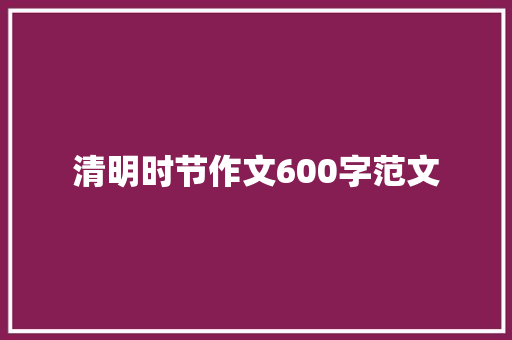 清明时节作文600字范文